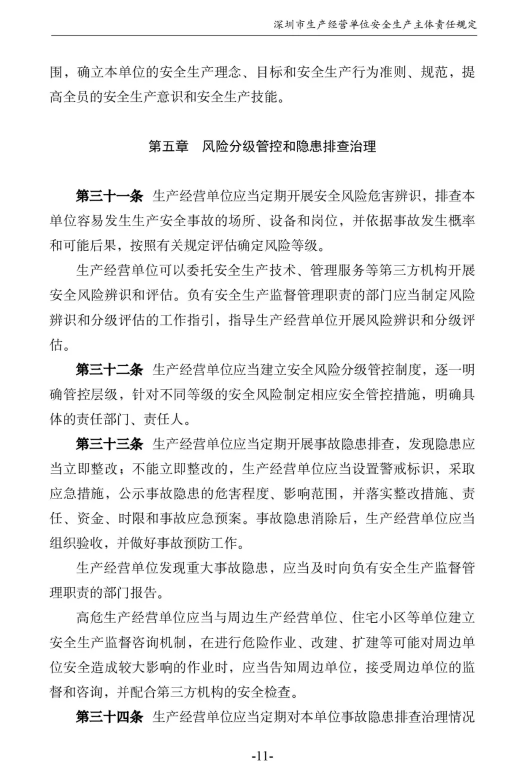 深圳市生产经营单位安全生产主体责任规定

围，确立本单位的安全生产理念、目标和安全生产行为准则、规范，提高全员的安全生产意识和安全生产技能。

第五章　风险分级管控和隐患排查治理

第三十一条　生产经营单位应当定期开展安全风险危害辨识，排查本单位容易发生生产安全事故的场所、设备和岗位，并依据事故发生概率和可能后果，按照有关规定评估确定风险等级。

生产经营单位可以委托安全生产技术、管理服务等第三方机构开展安全风险辨识和评估。负有安全生产监督管理职责的部门应当制定风险辨识和分级评估的工作指引，指导生产经营单位开展风险辨识和分级评估。

第三十二条　生产经营单位应当建立安全风险分级管控制度，逐一明确管控层级，针对不同等级的安全风险制定相应安全管控措施，明确具体的责任部门、责任人。

第三十三条　生产经营单位应当定期开展事故隐患排查，发现隐患应当立即整改；不能立即整改的，生产经营单位应当设置警戒标识，采取应急措施，公示事故隐患的危害程度、影响范围，并落实整改措施、责任、资金、时限和事故应急预案。事故隐患消除后，生产经营单位应当组织验收，并做好事故预防工作。

生产经营单位发现重大事故隐患，应当及时向负有安全生产监督管理职责的部门报告。

高危生产经营单位应当与周边生产经营单位、住宅小区等单位建立安全生产监督咨询机制，在进行危险作业、改建、扩建等可能对周边单位安全造成较大影响的作业时，应当告知周边单位，接受周边单位的监督和咨询，并配合第三方机构的安全检查。

第三十四条　生产经营单位应当定期对本单位事故隐患排查治理情况

-11-